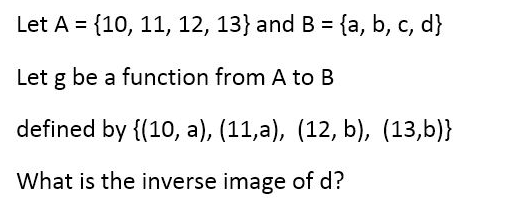 Let A = {10, 11, 12, 13} and B = {a, b, c, d}

Let g be a function from A to B

defined by {(10, a), (11,a), (12, b), (13,b)}

What is the inverse image of d?